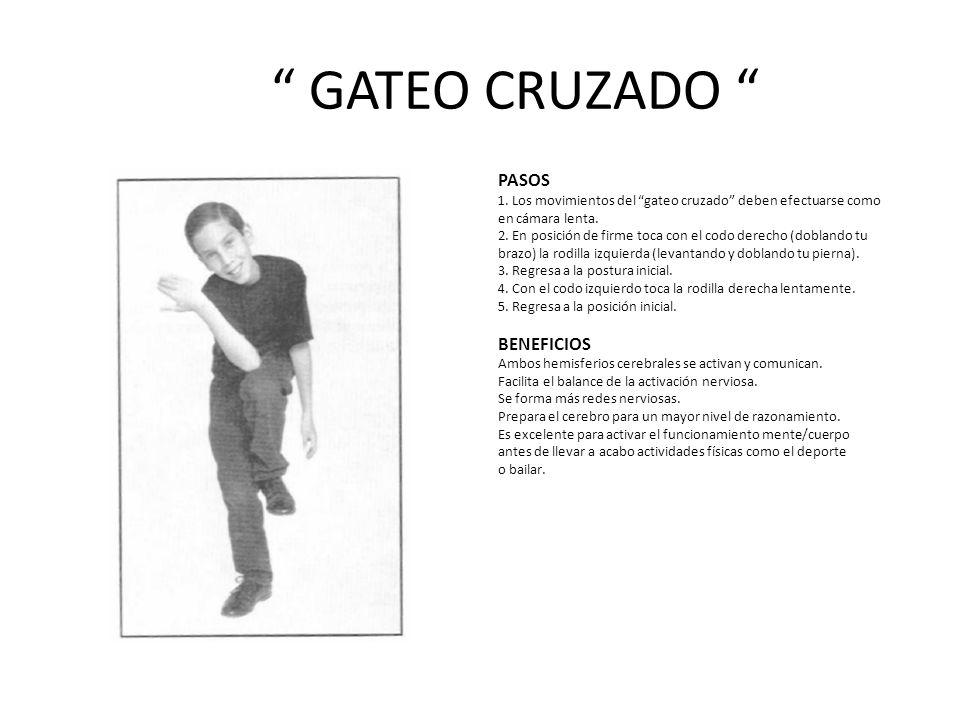 “ GATEO CRUZADO “

PASOS
1. Los movimientos del “gateo cruzado” deben efectuarse como en cámara lenta.
2. En posición de firme toca con el codo derecho (doblando tu brazo) la rodilla izquierda (levantando y doblando tu pierna).
3. Regresa a la postura inicial.
4. Con el codo izquierdo toca la rodilla derecha lentamente.
5. Regresa a la posición inicial.

BENEFICIOS
Ambos hemisferios cerebrales se activan y comunican.
Facilita el balance de la activación nerviosa.
Se forma más redes nerviosas.
Prepara el cerebro para un mayor nivel de razonamiento.
Es excelente para activar el funcionamiento mente/cuerpo antes de llevar a acabo actividades físicas como el deporte o bailar.